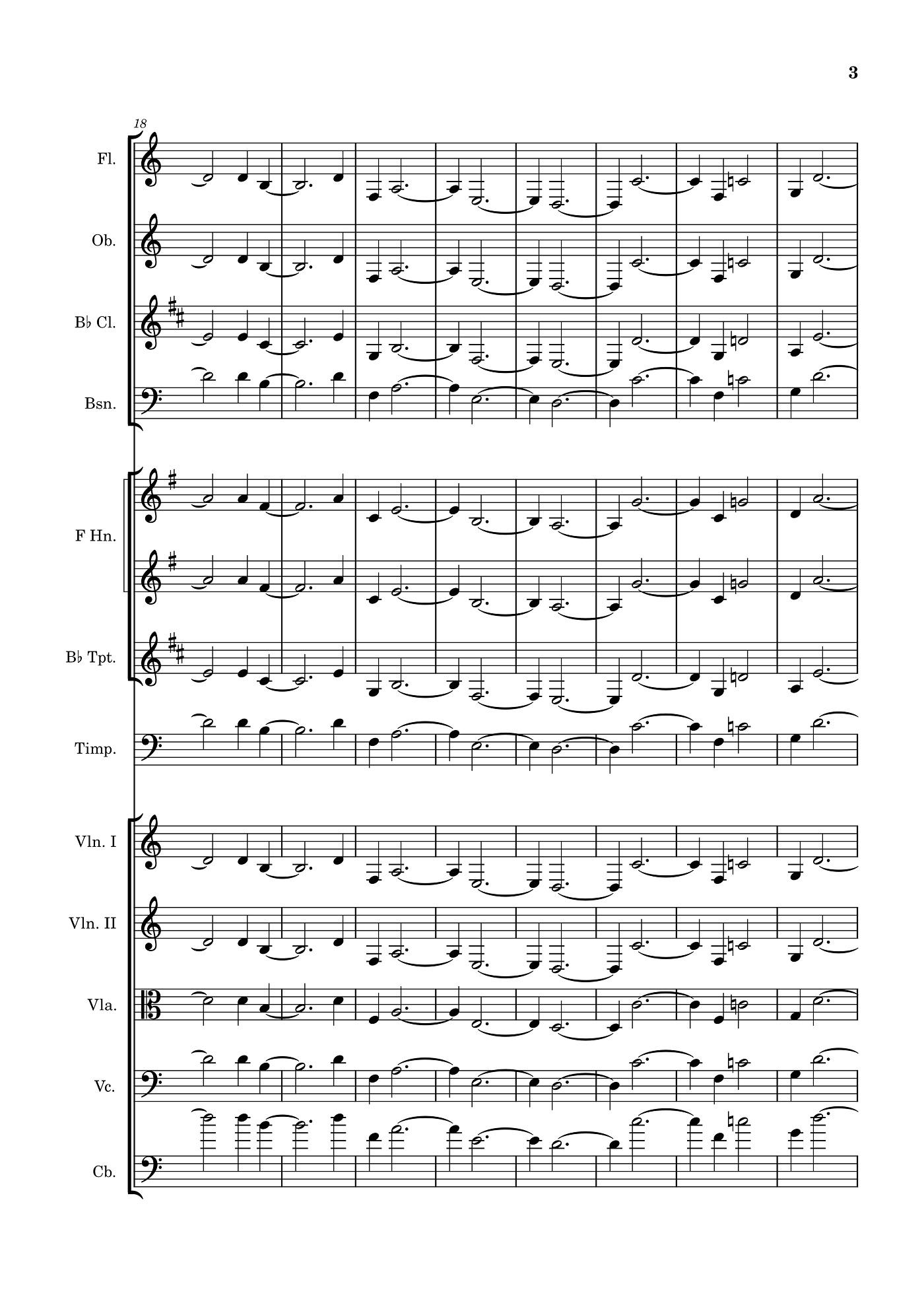 3

18

Fl.

Ob.

B♭ Cl.

Bsn.

F Hn.

B♭ Tpt.

Timp.

Vln. I

Vln. II

Vla.

Vc.

Cb.